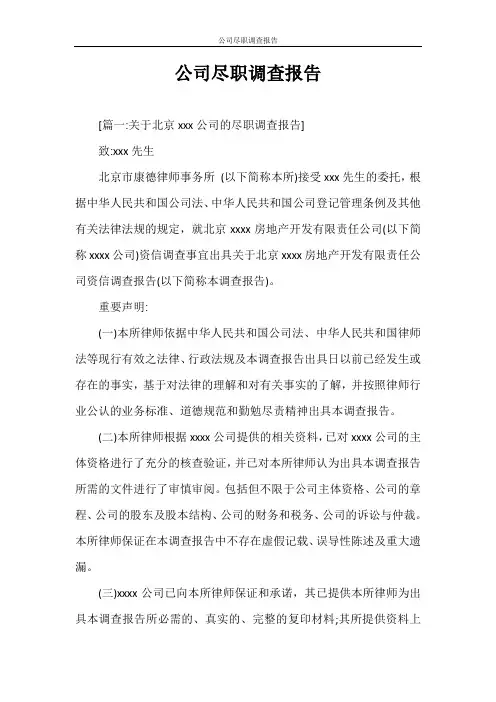 公司尽职调查报告

公司尽职调查报告

[篇一:关于北京 xxx 公司的尽职调查报告]

致:xxx 先生

北京市康德律师事务所 (以下简称本所)接受 xxx 先生的委托，根据中华人民共和国公司法、中华人民共和国公司登记管理条例及其他有关法律法规的规定，就北京 xxxx 房地产开发有限责任公司(以下简称 xxxx 公司)资信调查事宜出具关于北京 xxxx 房地产开发有限责任公司资信调查报告(以下简称本调查报告)。

重要声明:

(一)本所律师依据中华人民共和国公司法、中华人民共和国律师法等现行有效之法律、行政法规及本调查报告出具日以前已经发生或存在的事实，基于对法律的理解和对有关事实的了解，并按照律师行业公认的业务标准、道德规范和勤勉尽责精神出具本调查报告。

(二)本所律师根据 xxxx 公司提供的相关资料，已对 xxxx 公司的主体资格进行了充分的核查验证，并已对本所律师认为出具本调查报告所需的文件进行了审慎审阅。包括但不限于公司主体资格、公司的章程、公司的股东及股本结构、公司的财务和税务、公司的诉讼与仲裁。本所律师保证在本调查报告中不存在虚假记载、误导性陈述及重大遗漏。

(三)xxxx 公司已向本所律师保证和承诺，其已提供本所律师为出具本调查报告所必需的、真实的、完整的复印材料;其所提供资料上